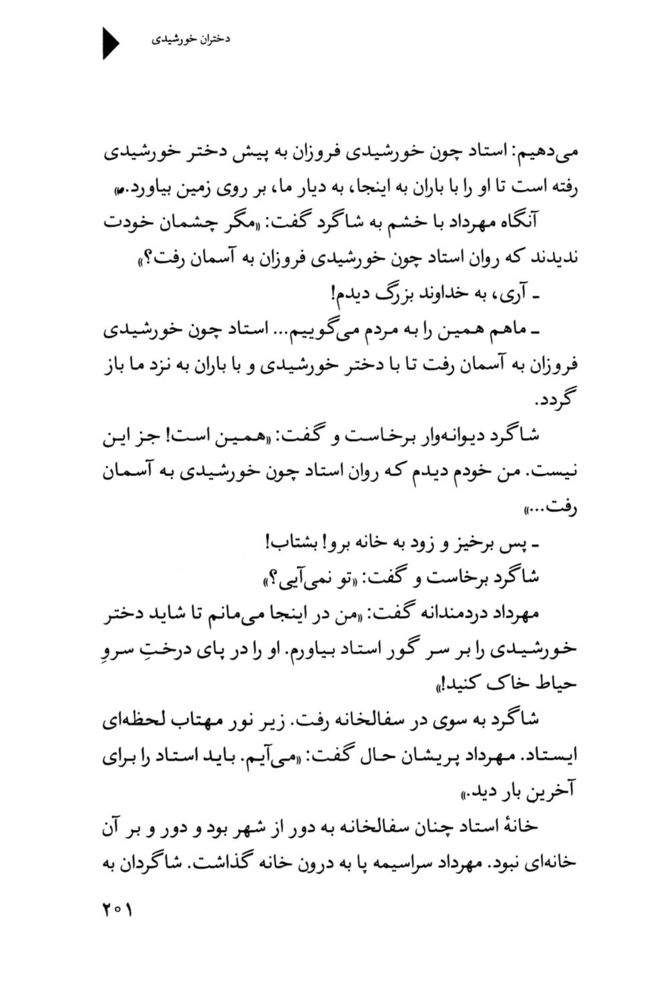 دختران خورشیدی

می‌دهیم: استاد چون خورشیدی فروزان به پیش دختر خورشیدی رفته است تا او را با باران به اینجا، به دیار ما، بر روی زمین بیاورد.»

آنگاه مهرداد با خشم به شاگرد گفت: «مگر چشمان خودت ندیدند که روان استاد چون خورشیدی فروزان به آسمان رفت؟»

ـ آری، به خداوند بزرگ دیدم!

ـ ماهم همین را به مردم می‌گوییم... استاد چون خورشیدی فروزان به آسمان رفت تا با دختر خورشیدی و با باران به نزد ما باز گردد.

شاگرد دیوانه‌وار برخاست و گفت: «همین است! جز این نیست. من خودم دیدم که روان استاد چون خورشیدی به آسمان رفت...»

ـ پس برخیز و زود به خانه برو! بشتاب!

شاگرد برخاست و گفت: «تو نمی‌آیی؟»

مهرداد دردمندانه گفت: «من در اینجا می‌مانم تا شاید دختر خورشیدی را بر سر گور استاد بیاورم. او را در پای درختِ سروِ حیاط خاک کنید!»

شاگرد به سوی در سفالخانه رفت. زیر نور مهتاب لحظه‌ای ایستاد. مهرداد پریشان حال گفت: «می‌آیم. باید استاد را برای آخرین بار دید.»

خانهٔ استاد چنان سفالخانه به دور از شهر بود و دور و بر آن خانه‌ای نبود. مهرداد سراسیمه پا به درون خانه گذاشت. شاگردان به

۲۰۱